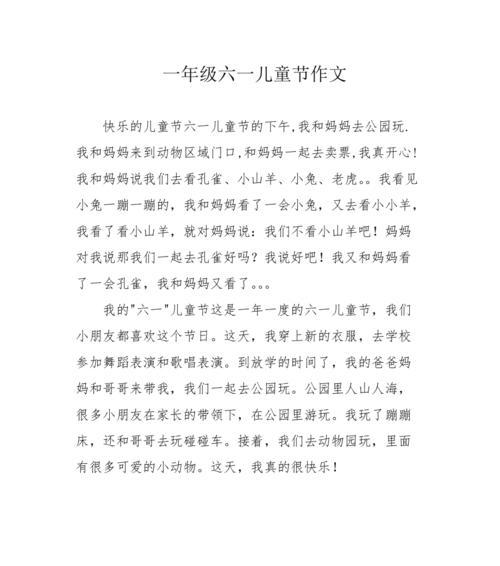 一年级六一儿童节作文

快乐的儿童节六一儿童节的下午,我和妈妈去公园玩.我和妈妈来到动物区域门口,和妈妈一起去卖票,我真开心!我和妈妈说我们去看孔雀、小山羊、小兔、老虎。。我看见小兔一蹦一蹦的，我和妈妈看了一会小兔，又去看小小羊，我看了看小山羊，就对妈妈说：我们不看小山羊吧！妈妈对我说那我们一起去孔雀好吗？我说好吧！我又和妈妈看了一会孔雀，我和妈妈又看了。。。

我的"六一"儿童节这是一年一度的六一儿童节，我们小朋友都喜欢这个节日。这天，我穿上新的衣服，去学校参加舞蹈表演和歌唱表演。到放学的时间了，我的爸爸妈妈和哥哥来带我，我们一起去公园玩。公园里人山人海，很多小朋友在家长的带领下，在公园里游玩。我玩了蹦蹦床，还和哥哥去玩碰碰车。接着，我们去动物园玩，里面有很多可爱的小动物。这天，我真的很快乐！